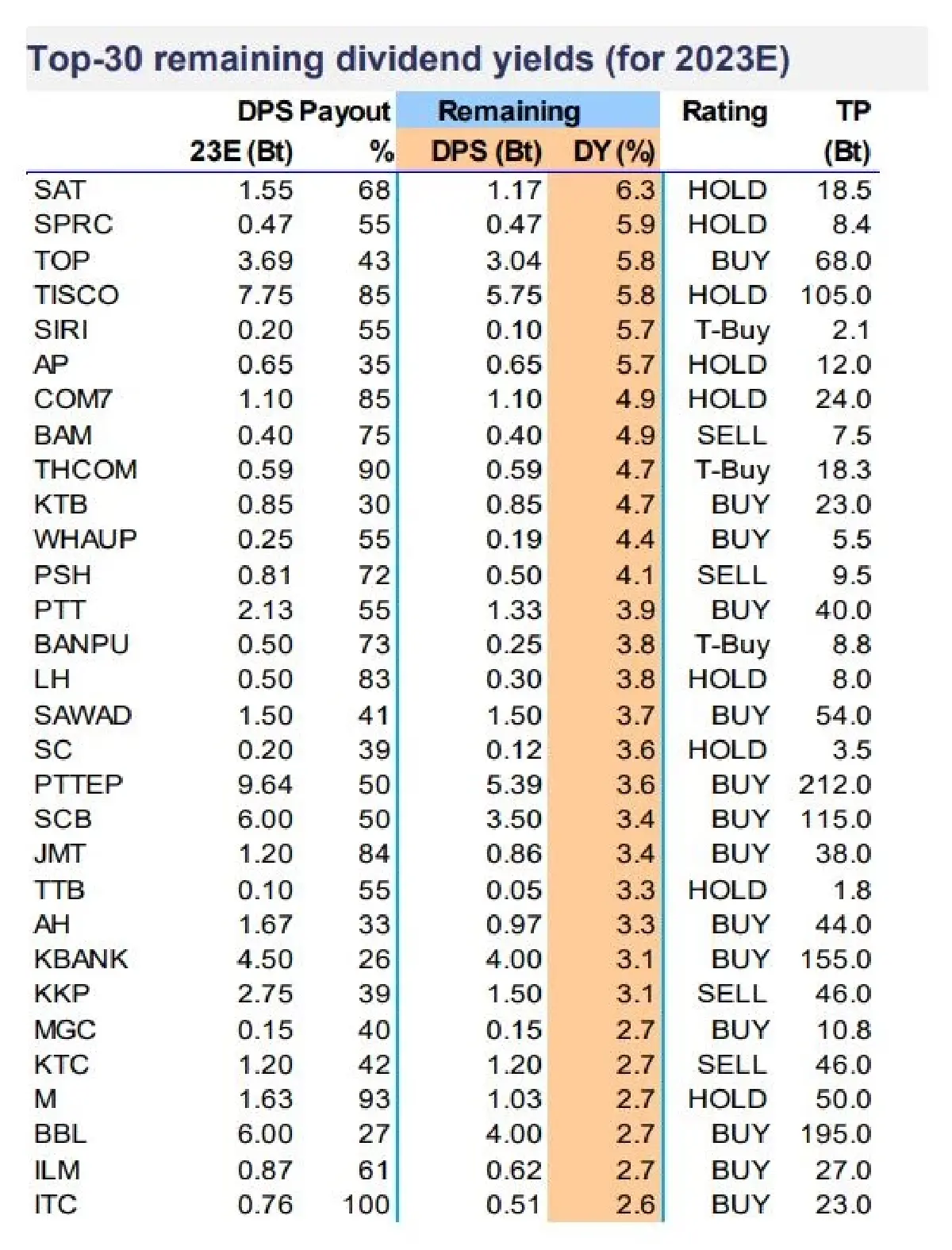 Top-30 remaining dividend yields (for 2023E)

| | DPS 23E (Bt) | Payout % | Remaining DPS (Bt) | Remaining DY (%) | Rating | TP (Bt) |
|---|---|---|---|---|---|---|
| SAT | 1.55 | 68 | 1.17 | 6.3 | HOLD | 18.5 |
| SPRC | 0.47 | 55 | 0.47 | 5.9 | HOLD | 8.4 |
| TOP | 3.69 | 43 | 3.04 | 5.8 | BUY | 68.0 |
| TISCO | 7.75 | 85 | 5.75 | 5.8 | HOLD | 105.0 |
| SIRI | 0.20 | 55 | 0.10 | 5.7 | T-Buy | 2.1 |
| AP | 0.65 | 35 | 0.65 | 5.7 | HOLD | 12.0 |
| COM7 | 1.10 | 85 | 1.10 | 4.9 | HOLD | 24.0 |
| BAM | 0.40 | 75 | 0.40 | 4.9 | SELL | 7.5 |
| THCOM | 0.59 | 90 | 0.59 | 4.7 | T-Buy | 18.3 |
| KTB | 0.85 | 30 | 0.85 | 4.7 | BUY | 23.0 |
| WHAUP | 0.25 | 55 | 0.19 | 4.4 | BUY | 5.5 |
| PSH | 0.81 | 72 | 0.50 | 4.1 | SELL | 9.5 |
| PTT | 2.13 | 55 | 1.33 | 3.9 | BUY | 40.0 |
| BANPU | 0.50 | 73 | 0.25 | 3.8 | T-Buy | 8.8 |
| LH | 0.50 | 83 | 0.30 | 3.8 | HOLD | 8.0 |
| SAWAD | 1.50 | 41 | 1.50 | 3.7 | BUY | 54.0 |
| SC | 0.20 | 39 | 0.12 | 3.6 | HOLD | 3.5 |
| PTTEP | 9.64 | 50 | 5.39 | 3.6 | BUY | 212.0 |
| SCB | 6.00 | 50 | 3.50 | 3.4 | BUY | 115.0 |
| JMT | 1.20 | 84 | 0.86 | 3.4 | BUY | 38.0 |
| TTB | 0.10 | 55 | 0.05 | 3.3 | HOLD | 1.8 |
| AH | 1.67 | 33 | 0.97 | 3.3 | BUY | 44.0 |
| KBANK | 4.50 | 26 | 4.00 | 3.1 | BUY | 155.0 |
| KKP | 2.75 | 39 | 1.50 | 3.1 | SELL | 46.0 |
| MGC | 0.15 | 40 | 0.15 | 2.7 | BUY | 10.8 |
| KTC | 1.20 | 42 | 1.20 | 2.7 | SELL | 46.0 |
| M | 1.63 | 93 | 1.03 | 2.7 | HOLD | 50.0 |
| BBL | 6.00 | 27 | 4.00 | 2.7 | BUY | 195.0 |
| ILM | 0.87 | 61 | 0.62 | 2.7 | BUY | 27.0 |
| ITC | 0.76 | 100 | 0.51 | 2.6 | BUY | 23.0 |